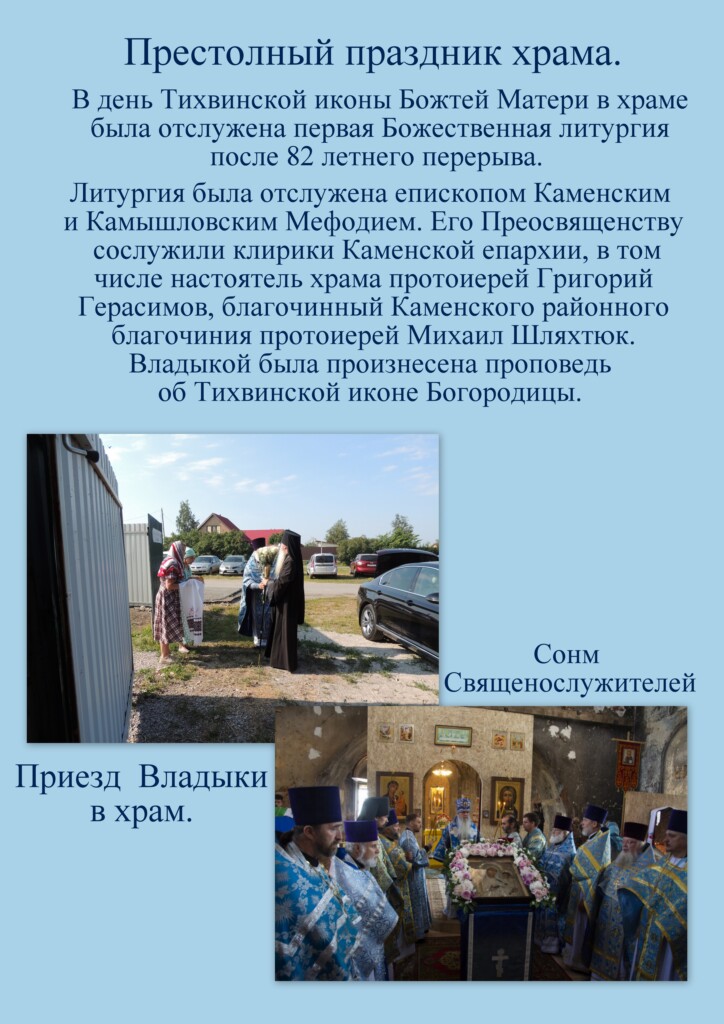 Престолный праздник храма.

В день Тихвинской иконы Божтей Матери в храме была отслужена первая Божественная литургия после 82 летнего перерыва.

Литургия была отслужена епископом Каменским и Камышловским Мефодием. Его Преосвященству сослужили клирики Каменской епархии, в том числе настоятель храма протоиерей Григорий Герасимов, благочинный Каменского районного благочиния протоиерей Михаил Шляхтюк. Владыкой была произнесена проповедь об Тихвинской иконе Богородицы.

Сонм Священослужителей

Приезд Владыки в храм.